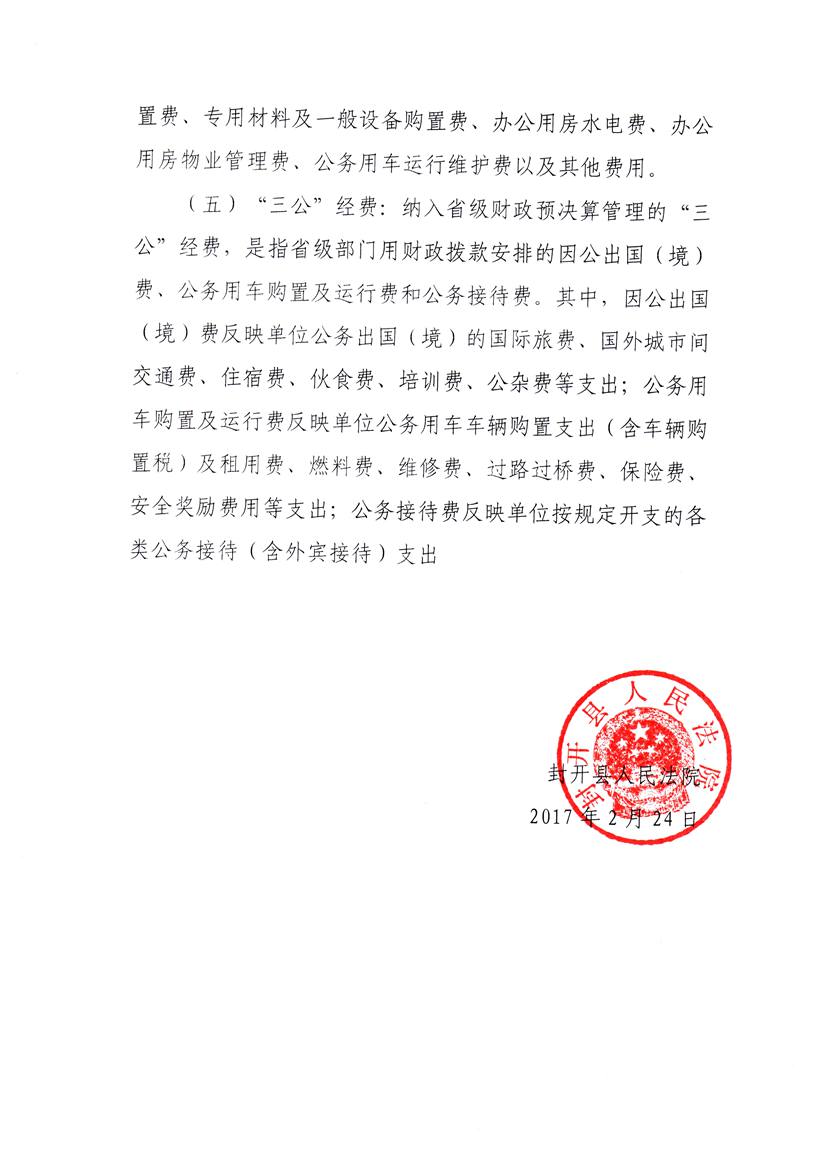 置费、专用材料及一般设备购置费、办公用房水电费、办公用房物业管理费、公务用车运行维护费以及其他费用。

（五）“三公”经费：纳入省级财政预决算管理的“三公”经费，是指省级部门用财政拨款安排的因公出国（境）费、公务用车购置及运行费和公务接待费。其中，因公出国（境）费反映单位公务出国（境）的国际旅费、国外城市间交通费、住宿费、伙食费、培训费、公杂费等支出；公务用车购置及运行费反映单位公务用车车辆购置支出（含车辆购置税）及租用费、燃料费、维修费、过路过桥费、保险费、安全奖励费用等支出；公务接待费反映单位按规定开支的各类公务接待（含外宾接待）支出

封开县人民法院

封开县人民法院

2017年2月24日